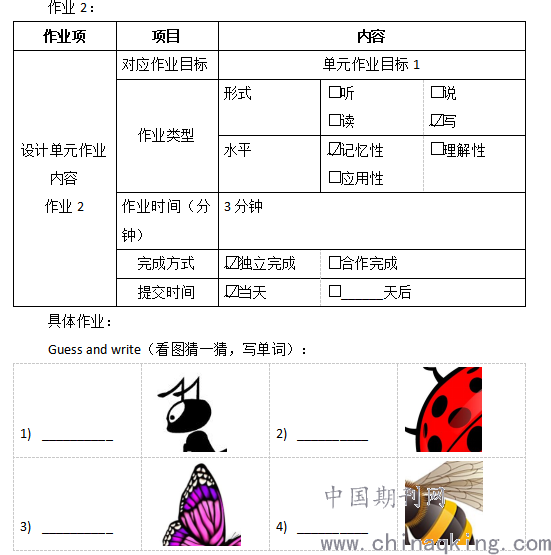 作业 2：

| 作业项 | 项目 | 内容 | | |
|---|---|---|---|---|
| 设计单元作业内容 作业 2 | 对应作业目标 | 单元作业目标 1 | | |
| | 作业类型 | 形式 | ☐听 ☐读 | ☐说 ☑写 |
| | | 水平 | ☑记忆性 ☐应用性 | ☐理解性 |
| | 作业时间（分钟） | 3 分钟 | | |
| | 完成方式 | ☑独立完成 | ☐合作完成 | |
| | 提交时间 | ☑当天 | ☐______天后 | |

具体作业：

Guess and write（看图猜一猜，写单词）：

| 1) __________ | | 2) __________ | |
|---|---|---|---|
| 3) __________ | | 4) __________ | |

中国期刊网
www.chinaqking.com